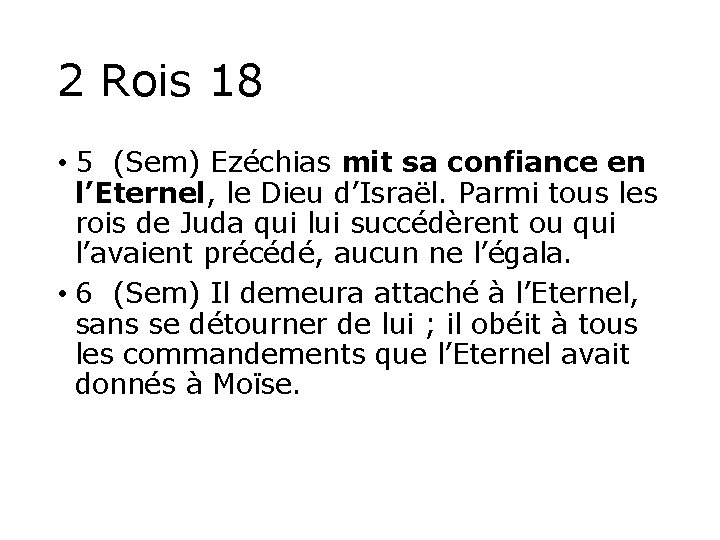 2 Rois 18

• 5 (Sem) Ezéchias mit sa confiance en l’Eternel, le Dieu d’Israël. Parmi tous les rois de Juda qui lui succédèrent ou qui l’avaient précédé, aucun ne l’égala.

• 6 (Sem) Il demeura attaché à l’Eternel, sans se détourner de lui ; il obéit à tous les commandements que l’Eternel avait donnés à Moïse.